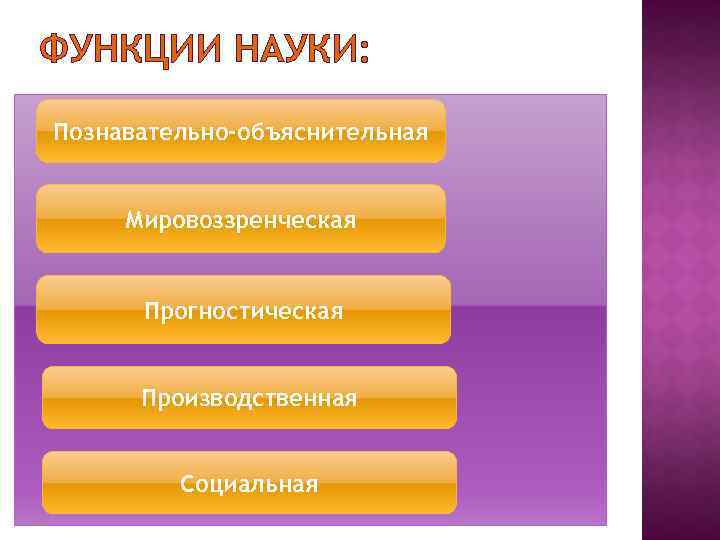 ФУНКЦИИ НАУКИ:

Познавательно-объяснительная

Мировоззренческая

Прогностическая

Производственная

Социальная